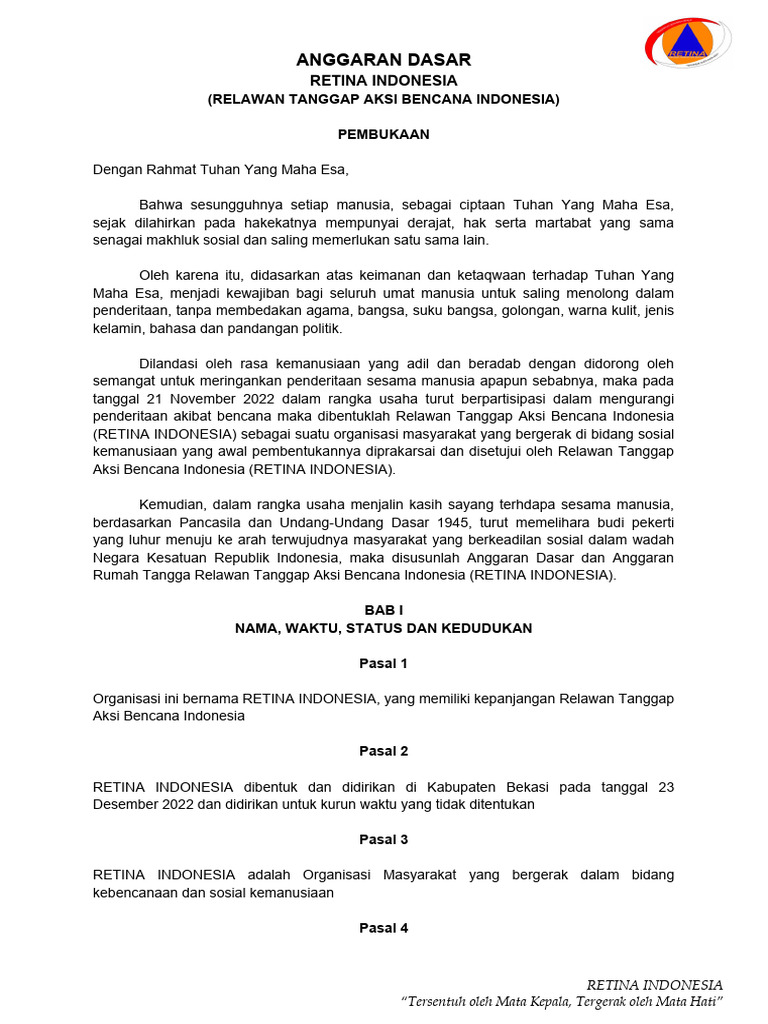 RETINA

ANGGARAN DASAR
RETINA INDONESIA
(RELAWAN TANGGAP AKSI BENCANA INDONESIA)

PEMBUKAAN

Dengan Rahmat Tuhan Yang Maha Esa,

Bahwa sesungguhnya setiap manusia, sebagai ciptaan Tuhan Yang Maha Esa, sejak dilahirkan pada hakekatnya mempunyai derajat, hak serta martabat yang sama senagai makhluk sosial dan saling memerlukan satu sama lain.

Oleh karena itu, didasarkan atas keimanan dan ketaqwaan terhadap Tuhan Yang Maha Esa, menjadi kewajiban bagi seluruh umat manusia untuk saling menolong dalam penderitaan, tanpa membedakan agama, bangsa, suku bangsa, golongan, warna kulit, jenis kelamin, bahasa dan pandangan politik.

Dilandasi oleh rasa kemanusiaan yang adil dan beradab dengan didorong oleh semangat untuk meringankan penderitaan sesama manusia apapun sebabnya, maka pada tanggal 21 November 2022 dalam rangka usaha turut berpartisipasi dalam mengurangi penderitaan akibat bencana maka dibentuklah Relawan Tanggap Aksi Bencana Indonesia (RETINA INDONESIA) sebagai suatu organisasi masyarakat yang bergerak di bidang sosial kemanusiaan yang awal pembentukannya diprakarsai dan disetujui oleh Relawan Tanggap Aksi Bencana Indonesia (RETINA INDONESIA).

Kemudian, dalam rangka usaha menjalin kasih sayang terhdapa sesama manusia, berdasarkan Pancasila dan Undang-Undang Dasar 1945, turut memelihara budi pekerti yang luhur menuju ke arah terwujudnya masyarakat yang berkeadilan sosial dalam wadah Negara Kesatuan Republik Indonesia, maka disusunlah Anggaran Dasar dan Anggaran Rumah Tangga Relawan Tanggap Aksi Bencana Indonesia (RETINA INDONESIA).

BAB I
NAMA, WAKTU, STATUS DAN KEDUDUKAN

Pasal 1

Organisasi ini bernama RETINA INDONESIA, yang memiliki kepanjangan Relawan Tanggap Aksi Bencana Indonesia

Pasal 2

RETINA INDONESIA dibentuk dan didirikan di Kabupaten Bekasi pada tanggal 23 Desember 2022 dan didirikan untuk kurun waktu yang tidak ditentukan

Pasal 3

RETINA INDONESIA adalah Organisasi Masyarakat yang bergerak dalam bidang kebencanaan dan sosial kemanusiaan

Pasal 4

RETINA INDONESIA
"Tersentuh oleh Mata Kepala, Tergerak oleh Mata Hati"